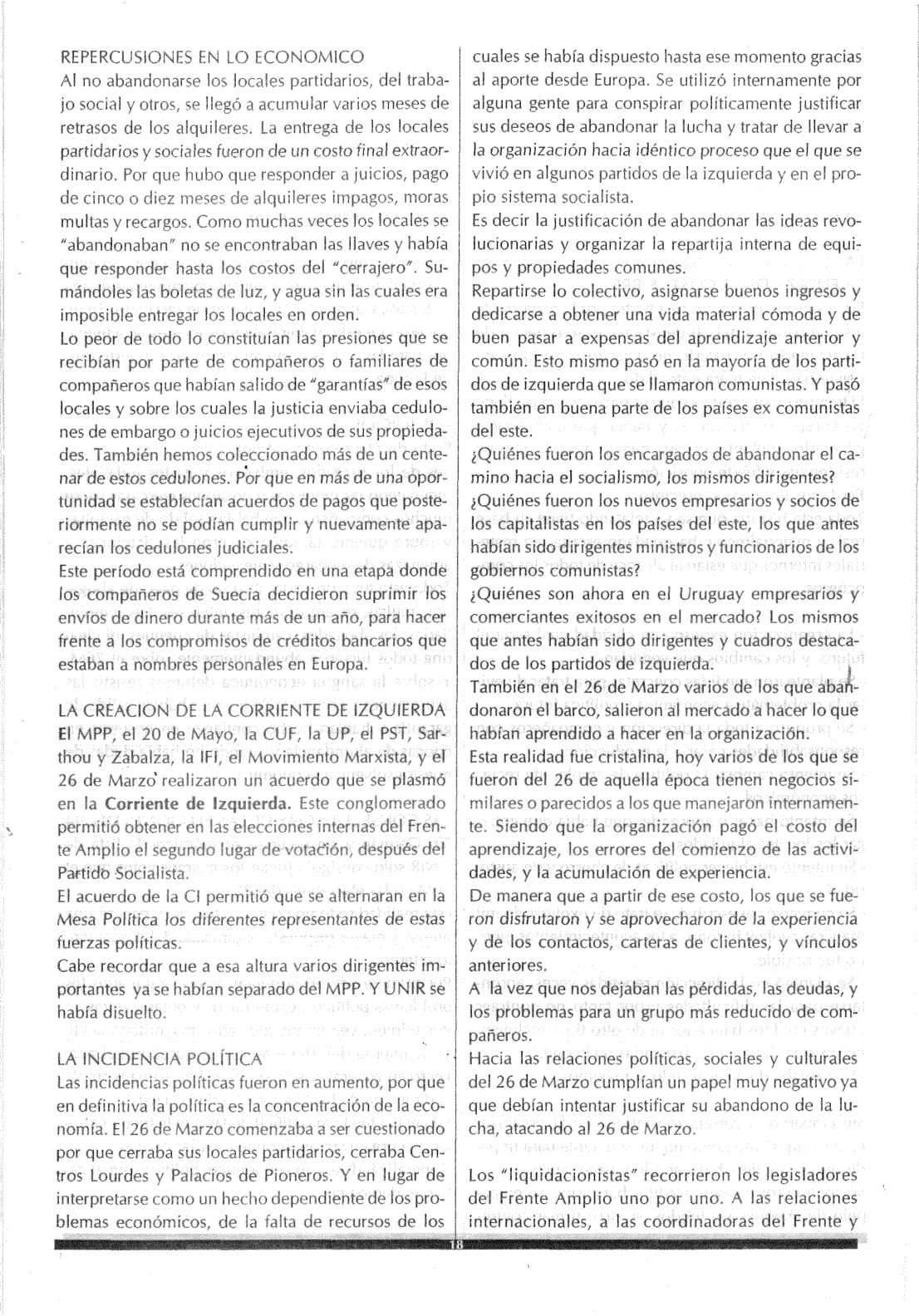 REPERCUSIONES EN LO ECONOMICO

Al no abandonarse los locales partidarios, del trabajo social y otros, se llegó a acumular varios meses de retrasos de los alquileres. La entrega de los locales partidarios y sociales fueron de un costo final extraordinario. Por que hubo que responder a juicios, pago de cinco o diez meses de alquileres impagos, moras multas y recargos. Como muchas veces los locales se "abandonaban" no se encontraban las llaves y había que responder hasta los costos del "cerrajero". Sumándoles las boletas de luz, y agua sin las cuales era imposible entregar los locales en orden.

Lo peor de todo lo constituían las presiones que se recibían por parte de compañeros o familiares de compañeros que habían salido de "garantías" de esos locales y sobre los cuales la justicia enviaba cedulones de embargo o juicios ejecutivos de sus propiedades. También hemos coleccionado más de un centenar de estos cedulones. Por que en más de una oportunidad se establecían acuerdos de pagos que posteriormente no se podían cumplir y nuevamente aparecían los cedulones judiciales.

Este período está comprendido en una etapa donde los compañeros de Suecia decidieron suprimir los envíos de dinero durante más de un año, para hacer frente a los compromisos de créditos bancarios que estaban a nombres personales en Europa.

LA CREACION DE LA CORRIENTE DE IZQUIERDA

El MPP, el 20 de Mayo, la CUF, la UP, el PST, Sarthou y Zabalza, la IFI, el Movimiento Marxista, y el 26 de Marzo realizaron un acuerdo que se plasmó en la Corriente de Izquierda. Este conglomerado permitió obtener en las elecciones internas del Frente Amplio el segundo lugar de votación, después del Partido Socialista.

El acuerdo de la CI permitió que se alternaran en la Mesa Política los diferentes representantes de estas fuerzas políticas.

Cabe recordar que a esa altura varios dirigentes importantes ya se habían separado del MPP. Y UNIR se había disuelto.

LA INCIDENCIA POLÍTICA

Las incidencias políticas fueron en aumento, por que en definitiva la política es la concentración de la economía. El 26 de Marzo comenzaba a ser cuestionado por que cerraba sus locales partidarios, cerraba Centros Lourdes y Palacios de Pioneros. Y en lugar de interpretarse como un hecho dependiente de los problemas económicos, de la falta de recursos de los cuales se había dispuesto hasta ese momento gracias al aporte desde Europa. Se utilizó internamente por alguna gente para conspirar políticamente justificar sus deseos de abandonar la lucha y tratar de llevar a la organización hacia idéntico proceso que el que se vivió en algunos partidos de la izquierda y en el propio sistema socialista.

Es decir la justificación de abandonar las ideas revolucionarias y organizar la repartija interna de equipos y propiedades comunes.

Repartirse lo colectivo, asignarse buenos ingresos y dedicarse a obtener una vida material cómoda y de buen pasar a expensas del aprendizaje anterior y común. Esto mismo pasó en la mayoría de los partidos de izquierda que se llamaron comunistas. Y pasó también en buena parte de los países ex comunistas del este.

¿Quiénes fueron los encargados de abandonar el camino hacia el socialismo, los mismos dirigentes?

¿Quiénes fueron los nuevos empresarios y socios de los capitalistas en los países del este, los que antes habían sido dirigentes ministros y funcionarios de los gobiernos comunistas?

¿Quiénes son ahora en el Uruguay empresarios y comerciantes exitosos en el mercado? Los mismos que antes habían sido dirigentes y cuadros destacados de los partidos de izquierda.

También en el 26 de Marzo varios de los que abandonaron el barco, salieron al mercado a hacer lo que habían aprendido a hacer en la organización.

Esta realidad fue cristalina, hoy varios de los que se fueron del 26 de aquella época tienen negocios similares o parecidos a los que manejaron internamente. Siendo que la organización pagó el costo del aprendizaje, los errores del comienzo de las actividades, y la acumulación de experiencia.

De manera que a partir de ese costo, los que se fueron disfrutaron y se aprovecharon de la experiencia y de los contactos, carteras de clientes, y vínculos anteriores.

A la vez que nos dejaban las pérdidas, las deudas, y los problemas para un grupo más reducido de compañeros.

Hacia las relaciones políticas, sociales y culturales del 26 de Marzo cumplían un papel muy negativo ya que debían intentar justificar su abandono de la lucha, atacando al 26 de Marzo.

Los "liquidacionistas" recorrieron los legisladores del Frente Amplio uno por uno. A las relaciones internacionales, a las coordinadoras del Frente y

18